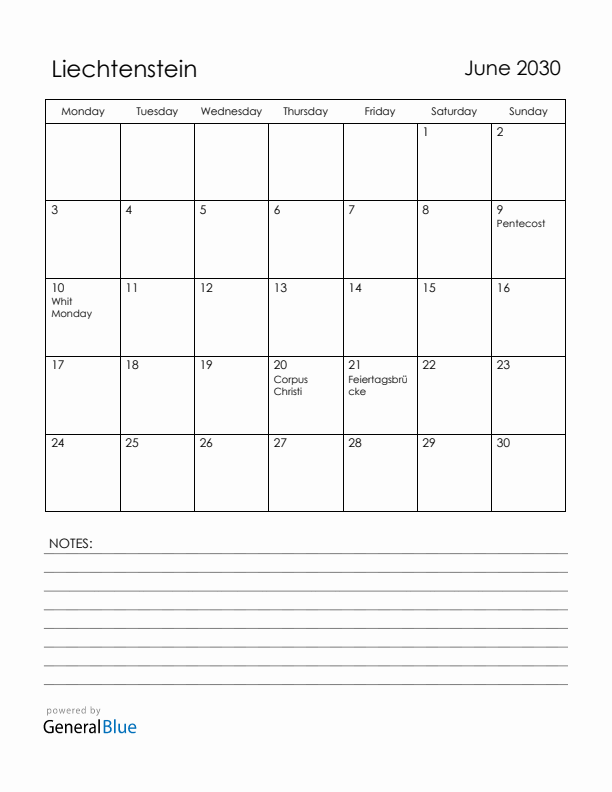 Liechtenstein

June 2030

| Monday | Tuesday | Wednesday | Thursday | Friday | Saturday | Sunday |
|---|---|---|---|---|---|---|
| | | | | | 1 | 2 |
| 3 | 4 | 5 | 6 | 7 | 8 | 9 Pentecost |
| 10 Whit Monday | 11 | 12 | 13 | 14 | 15 | 16 |
| 17 | 18 | 19 | 20 Corpus Christi | 21 Feiertagsbrücke | 22 | 23 |
| 24 | 25 | 26 | 27 | 28 | 29 | 30 |

NOTES:

powered by
GeneralBlue